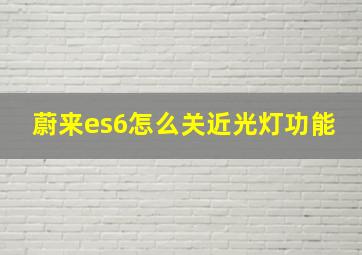 蔚来es6怎么关近光灯功能